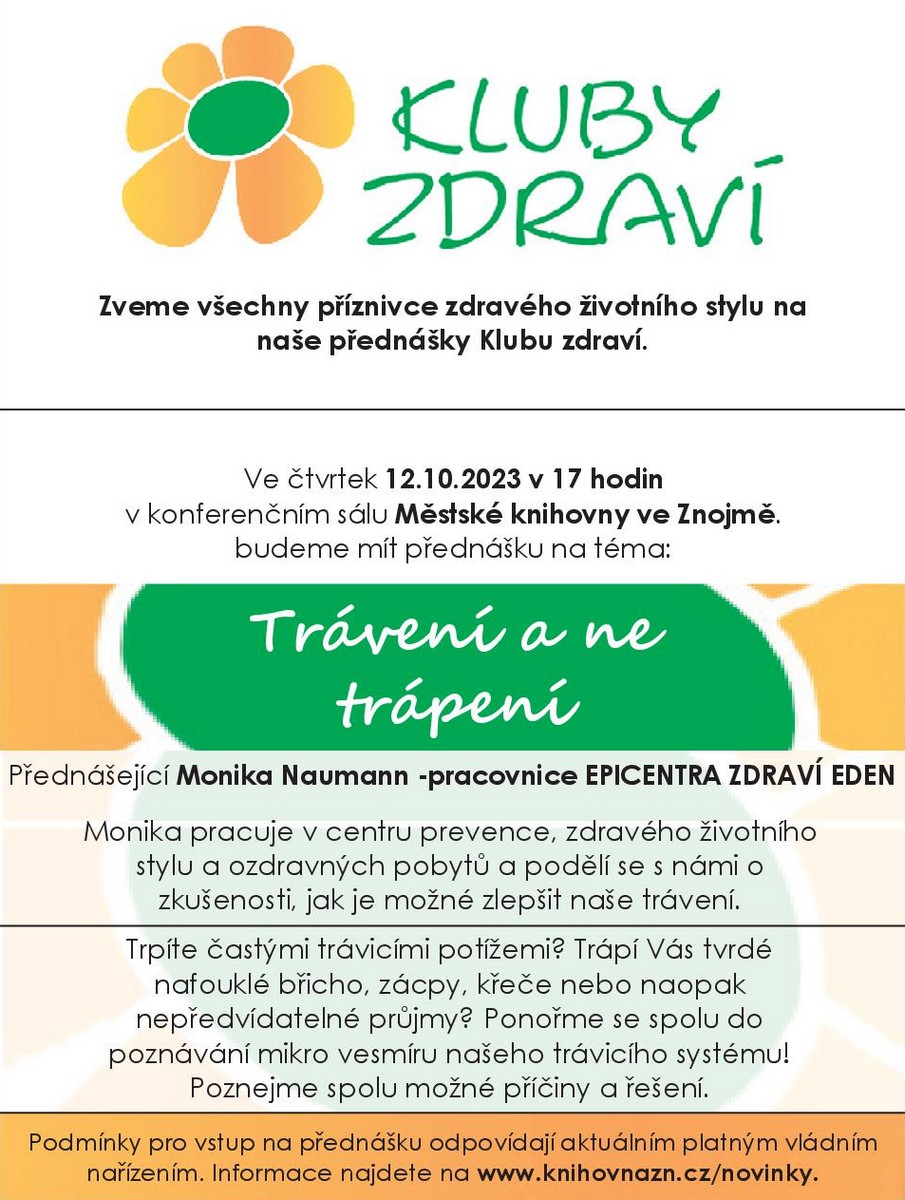 KLUBY ZDRAVÍ

Zveme všechny příznivce zdravého životního stylu na naše přednášky Klubu zdraví.

Ve čtvrtek 12.10.2023 v 17 hodin
v konferenčním sálu Městské knihovny ve Znojmě.
budeme mít přednášku na téma:

Trávení a ne trápení

Přednášející Monika Naumann -pracovnice EPICENTRA ZDRAVÍ EDEN

Monika pracuje v centru prevence, zdravého životního stylu a ozdravných pobytů a podělí se s námi o zkušenosti, jak je možné zlepšit naše trávení.

Trpíte častými trávicími potížemi? Trápí Vás tvrdé nafouklé břicho, zácpy, křeče nebo naopak nepředvídatelné průjmy? Ponořme se spolu do poznávání mikro vesmíru našeho trávicího systému! Poznejme spolu možné příčiny a řešení.

Podmínky pro vstup na přednášku odpovídají aktuálním platným vládním nařízením. Informace najdete na www.knihovnazn.cz/novinky.